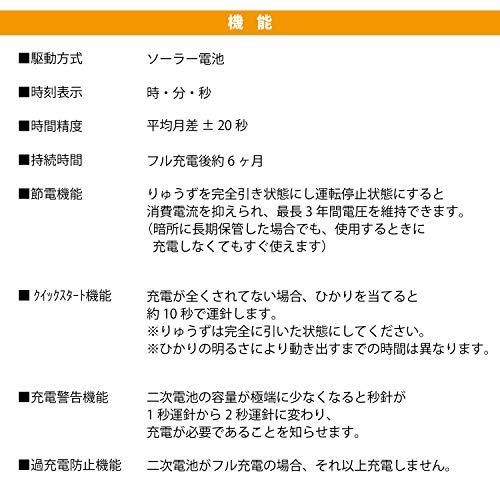 機　能

■駆動方式　ソーラー電池

■時刻表示　時・分・秒

■時間精度　平均月差 ± 20 秒

■持続時間　フル充電後約 6 ヶ月

■節電機能　りゅうずを完全引き状態にし運転停止状態にすると消費電流を抑えられ、最長 3 年間電圧を維持できます。（暗所に長期保管した場合でも、使用するときに充電しなくてもすぐ使えます）

■ クイックスタート機能　充電が全くされてない場合、ひかりを当てると約 10 秒で運針します。
※りゅうずは完全に引いた状態にしてください。
※ひかりの明るさにより動き出すまでの時間は異なります。

■充電警告機能　二次電池の容量が極端に少なくなると秒針が 1 秒運針から 2 秒運針に変わり、充電が必要であることを知らせます。

■過充電防止機能　二次電池がフル充電の場合、それ以上充電しません。